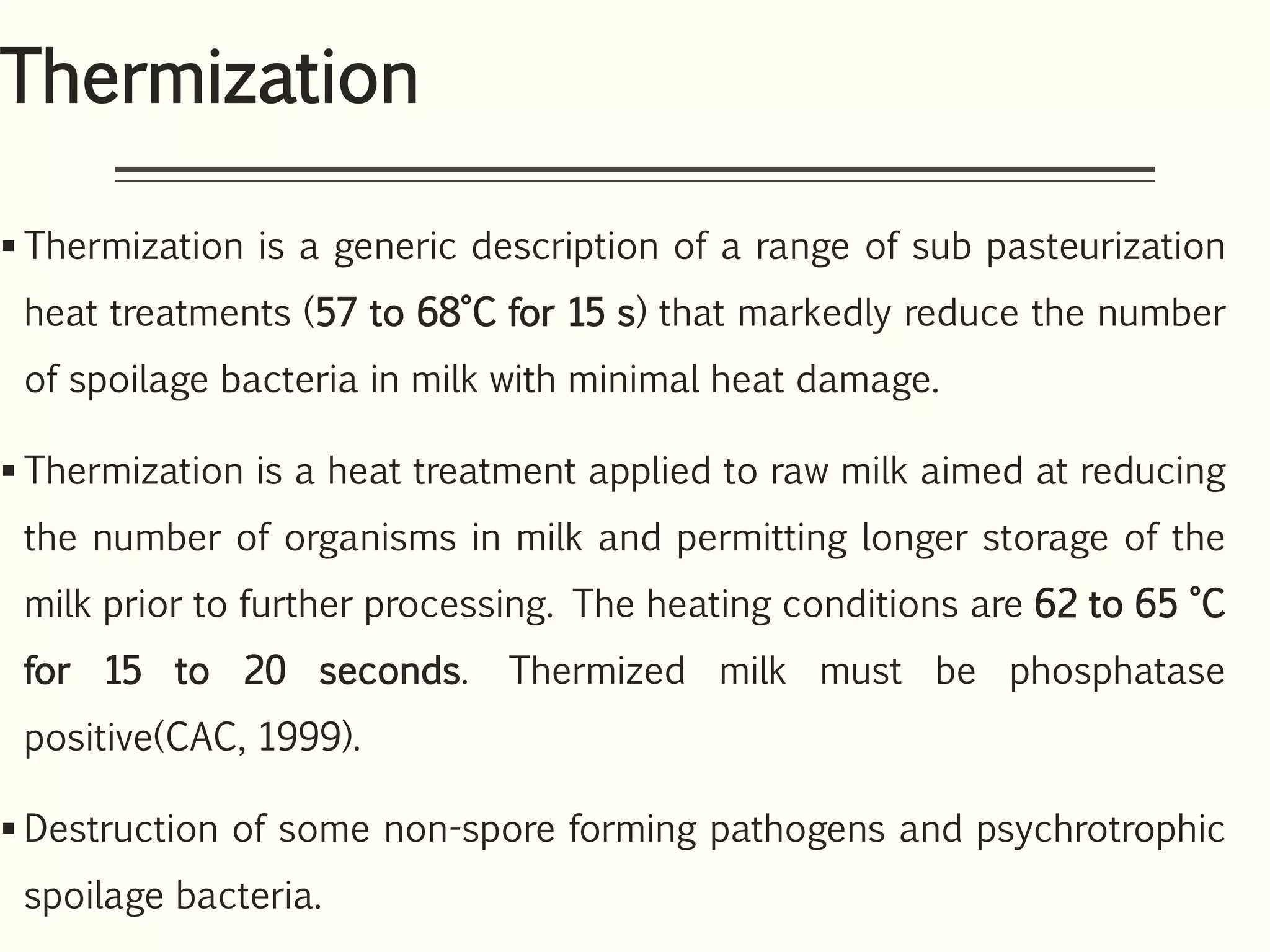 Thermization

▪ Thermization is a generic description of a range of sub pasteurization heat treatments (57 to 68°C for 15 s) that markedly reduce the number of spoilage bacteria in milk with minimal heat damage.

▪ Thermization is a heat treatment applied to raw milk aimed at reducing the number of organisms in milk and permitting longer storage of the milk prior to further processing. The heating conditions are 62 to 65 °C for 15 to 20 seconds. Thermized milk must be phosphatase positive(CAC, 1999).

▪ Destruction of some non-spore forming pathogens and psychrotrophic spoilage bacteria.